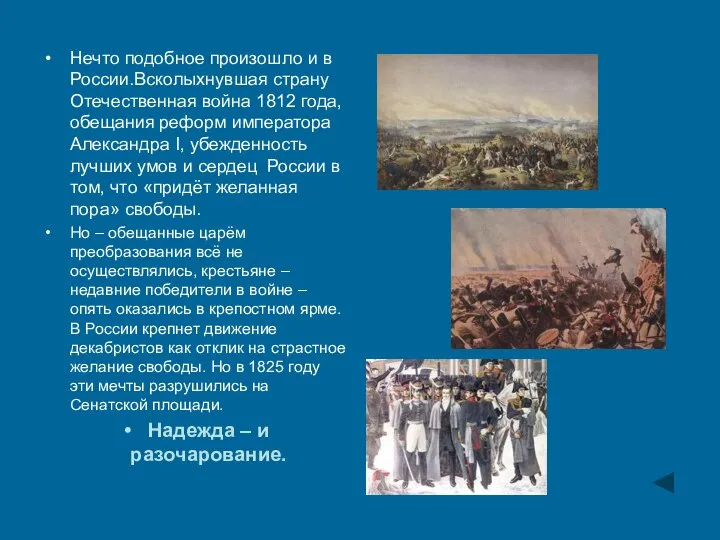 • Нечто подобное произошло и в России.Всколыхнувшая страну Отечественная война 1812 года, обещания реформ императора Александра I, убежденность лучших умов и сердец России в том, что «придёт желанная пора» свободы.

• Но – обещанные царём преобразования всё не осуществлялись, крестьяне – недавние победители в войне – опять оказались в крепостном ярме. В России крепнет движение декабристов как отклик на страстное желание свободы. Но в 1825 году эти мечты разрушились на Сенатской площади.

• Надежда – и разочарование.